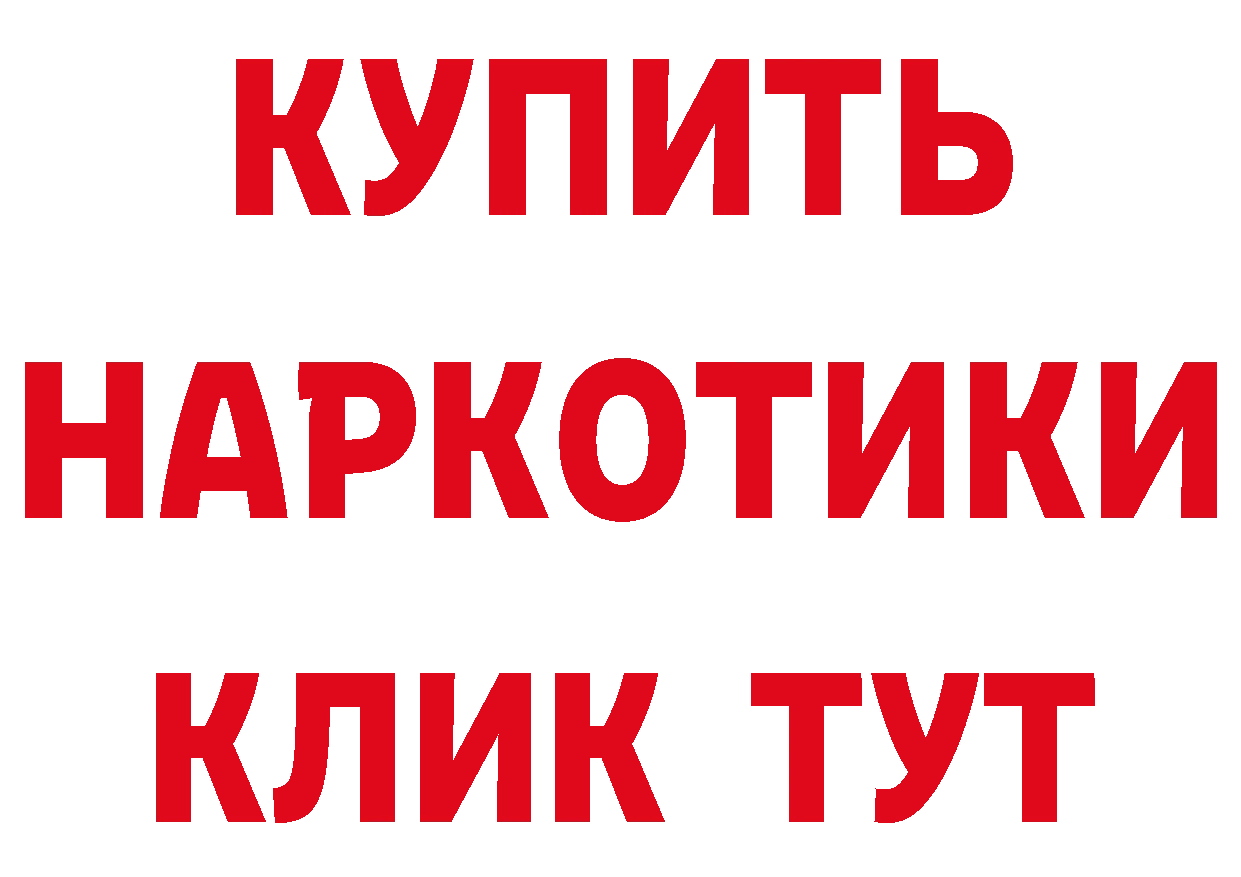 КУПИТЬ НАРКОТИКИ КЛИК ТУТ